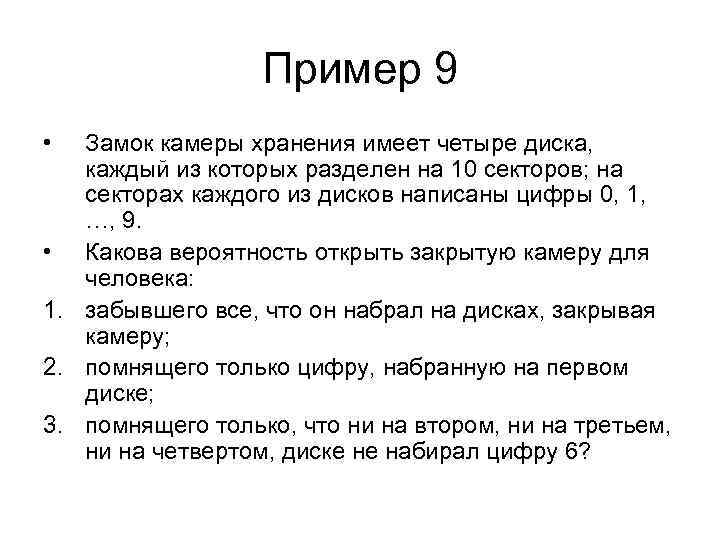 Пример 9

• Замок камеры хранения имеет четыре диска, каждый из которых разделен на 10 секторов; на секторах каждого из дисков написаны цифры 0, 1, …, 9.

• Какова вероятность открыть закрытую камеру для человека:

1. забывшего все, что он набрал на дисках, закрывая камеру;

2. помнящего только цифру, набранную на первом диске;

3. помнящего только, что ни на втором, ни на третьем, ни на четвертом, диске не набирал цифру 6?